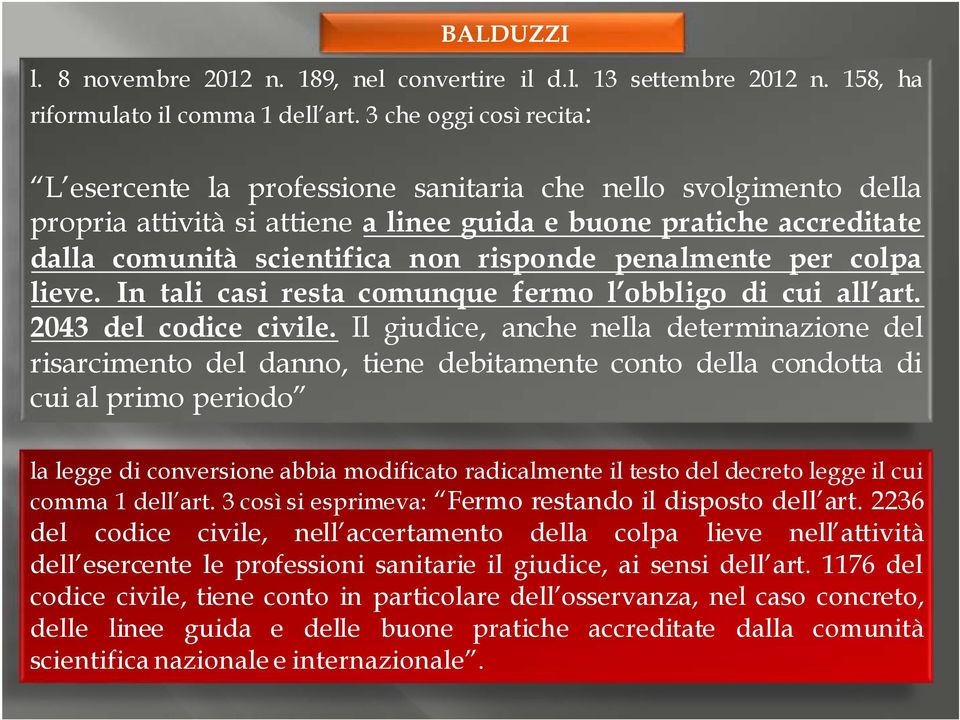 BALDUZZI

l. 8 novembre 2012 n. 189, nel convertire il d.l. 13 settembre 2012 n. 158, ha riformulato il comma 1 dell'art. 3 che oggi così recita:

"L'esercente la professione sanitaria che nello svolgimento della propria attività si attiene a linee guida e buone pratiche accreditate dalla comunità scientifica non risponde penalmente per colpa lieve. In tali casi resta comunque fermo l'obbligo di cui all'art. 2043 del codice civile. Il giudice, anche nella determinazione del risarcimento del danno, tiene debitamente conto della condotta di cui al primo periodo"

la legge di conversione abbia modificato radicalmente il testo del decreto legge il cui comma 1 dell'art. 3 così si esprimeva: "Fermo restando il disposto dell'art. 2236 del codice civile, nell'accertamento della colpa lieve nell'attività dell'esercente le professioni sanitarie il giudice, ai sensi dell'art. 1176 del codice civile, tiene conto in particolare dell'osservanza, nel caso concreto, delle linee guida e delle buone pratiche accreditate dalla comunità scientifica nazionale e internazionale".